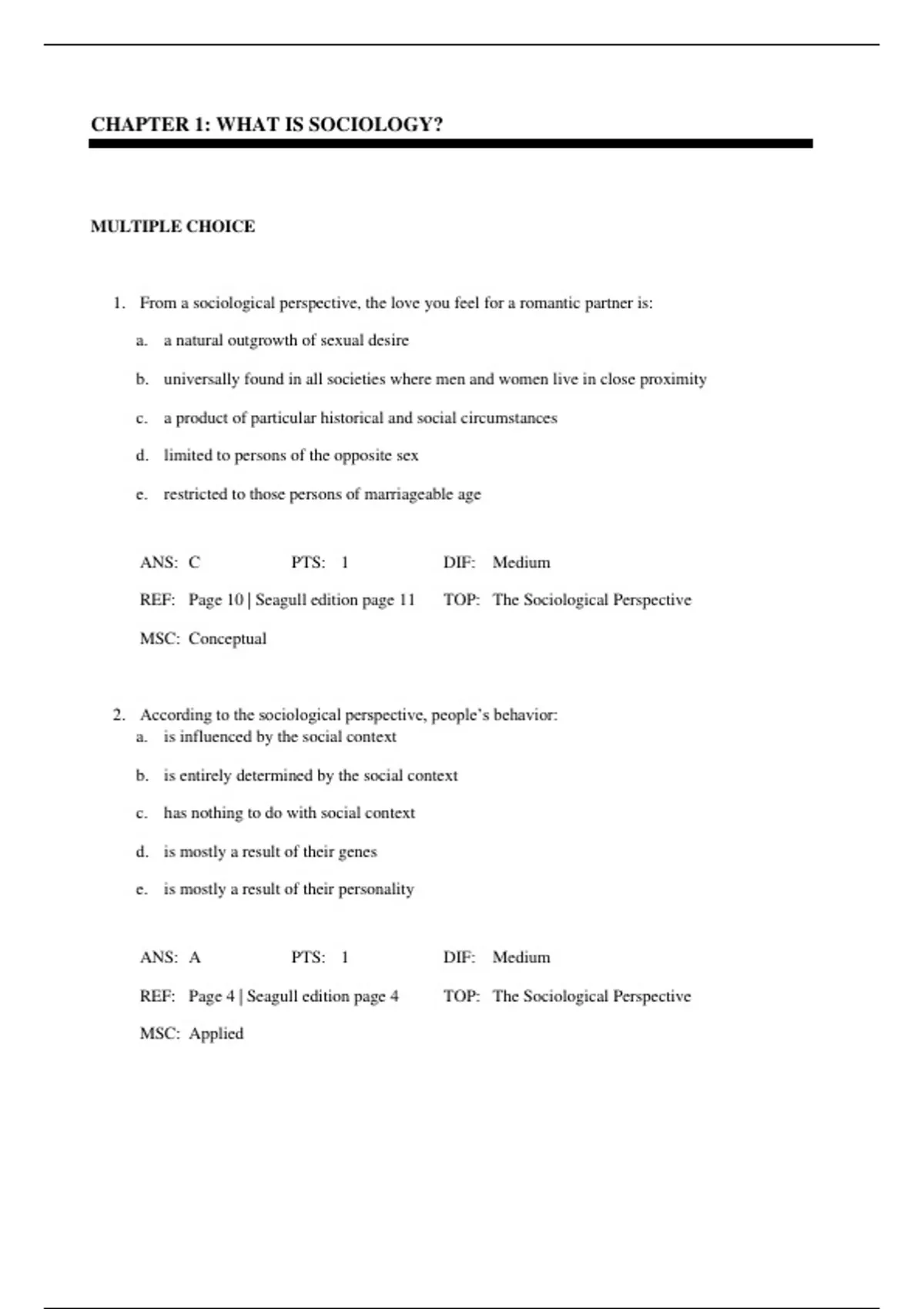 CHAPTER 1: WHAT IS SOCIOLOGY?

MULTIPLE CHOICE

1. From a sociological perspective, the love you feel for a romantic partner is:

a. a natural outgrowth of sexual desire

b. universally found in all societies where men and women live in close proximity

c. a product of particular historical and social circumstances

d. limited to persons of the opposite sex

e. restricted to those persons of marriageable age

ANS: C PTS: 1 DIF: Medium

REF: Page 10 | Seagull edition page 11 TOP: The Sociological Perspective

MSC: Conceptual

2. According to the sociological perspective, people's behavior:

a. is influenced by the social context

b. is entirely determined by the social context

c. has nothing to do with social context

d. is mostly a result of their genes

e. is mostly a result of their personality

ANS: A PTS: 1 DIF: Medium

REF: Page 4 | Seagull edition page 4 TOP: The Sociological Perspective

MSC: Applied